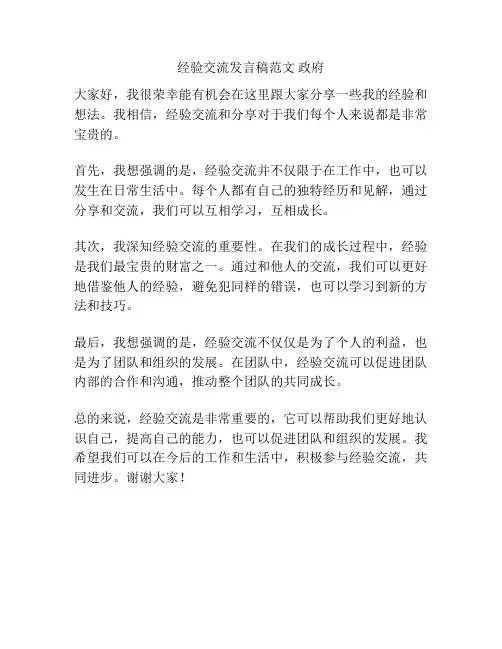 经验交流发言稿范文 政府

大家好，我很荣幸能有机会在这里跟大家分享一些我的经验和想法。我相信，经验交流和分享对于我们每个人来说都是非常宝贵的。

首先，我想强调的是，经验交流并不仅限于在工作中，也可以发生在日常生活中。每个人都有自己的独特经历和见解，通过分享和交流，我们可以互相学习，互相成长。

其次，我深知经验交流的重要性。在我们的成长过程中，经验是我们最宝贵的财富之一。通过和他人的交流，我们可以更好地借鉴他人的经验，避免犯同样的错误，也可以学习到新的方法和技巧。

最后，我想强调的是，经验交流不仅仅是为了个人的利益，也是为了团队和组织的发展。在团队中，经验交流可以促进团队内部的合作和沟通，推动整个团队的共同成长。

总的来说，经验交流是非常重要的，它可以帮助我们更好地认识自己，提高自己的能力，也可以促进团队和组织的发展。我希望我们可以在今后的工作和生活中，积极参与经验交流，共同进步。谢谢大家！